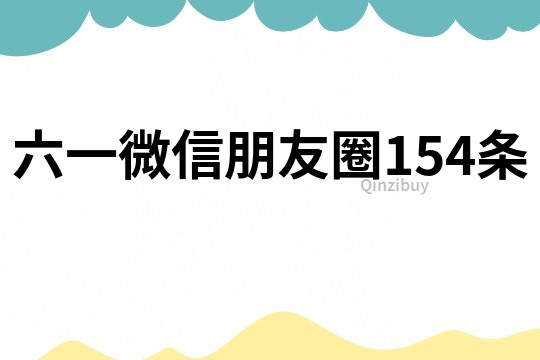 六一微信朋友圈154条

Qinzibuy